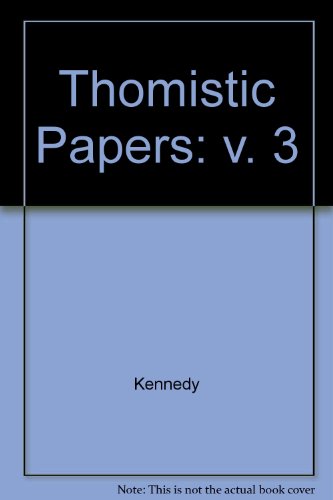 Thomistic Papers: v. 3

Kennedy

Note: This is not the actual book cover